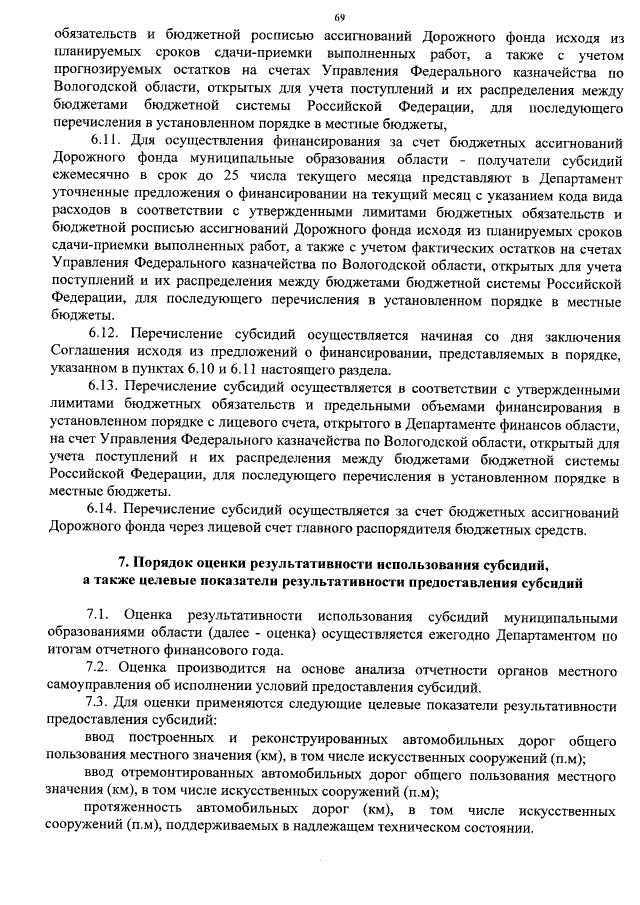 69

обязательств и бюджетной росписью ассигнований Дорожного фонда исходя из планируемых сроков сдачи-приемки выполненных работ, а также с учетом прогнозируемых остатков на счетах Управления Федерального казначейства по Вологодской области, открытых для учета поступлений и их распределения между бюджетами бюджетной системы Российской Федерации, для последующего перечисления в установленном порядке в местные бюджеты,

6.11. Для осуществления финансирования за счет бюджетных ассигнований Дорожного фонда муниципальные образования области - получатели субсидий ежемесячно в срок до 25 числа текущего месяца представляют в Департамент уточненные предложения о финансировании на текущий месяц с указанием кода вида расходов в соответствии с утвержденными лимитами бюджетных обязательств и бюджетной росписью ассигнований Дорожного фонда исходя из планируемых сроков сдачи-приемки выполненных работ, а также с учетом фактических остатков на счетах Управления Федерального казначейства по Вологодской области, открытых для учета поступлений и их распределения между бюджетами бюджетной системы Российской Федерации, для последующего перечисления в установленном порядке в местные бюджеты.

6.12. Перечисление субсидий осуществляется начиная со дня заключения Соглашения исходя из предложений о финансировании, представляемых в порядке, указанном в пунктах 6.10 и 6.11 настоящего раздела.

6.13. Перечисление субсидий осуществляется в соответствии с утвержденными лимитами бюджетных обязательств и предельными объемами финансирования в установленном порядке с лицевого счета, открытого в Департаменте финансов области, на счет Управления Федерального казначейства по Вологодской области, открытый для учета поступлений и их распределения между бюджетами бюджетной системы Российской Федерации, для последующего перечисления в установленном порядке в местные бюджеты.

6.14. Перечисление субсидий осуществляется за счет бюджетных ассигнований Дорожного фонда через лицевой счет главного распорядителя бюджетных средств.

7. Порядок оценки результативности использования субсидий, а также целевые показатели результативности предоставления субсидий

7.1. Оценка результативности использования субсидий муниципальными образованиями области (далее - оценка) осуществляется ежегодно Департаментом по итогам отчетного финансового года.

7.2. Оценка производится на основе анализа отчетности органов местного самоуправления об исполнении условий предоставления субсидий.

7.3. Для оценки применяются следующие целевые показатели результативности предоставления субсидий:

ввод построенных и реконструированных автомобильных дорог общего пользования местного значения (км), в том числе искусственных сооружений (п.м);

ввод отремонтированных автомобильных дорог общего пользования местного значения (км), в том числе искусственных сооружений (п.м);

протяженность автомобильных дорог (км), в том числе искусственных сооружений (п.м), поддерживаемых в надлежащем техническом состоянии.